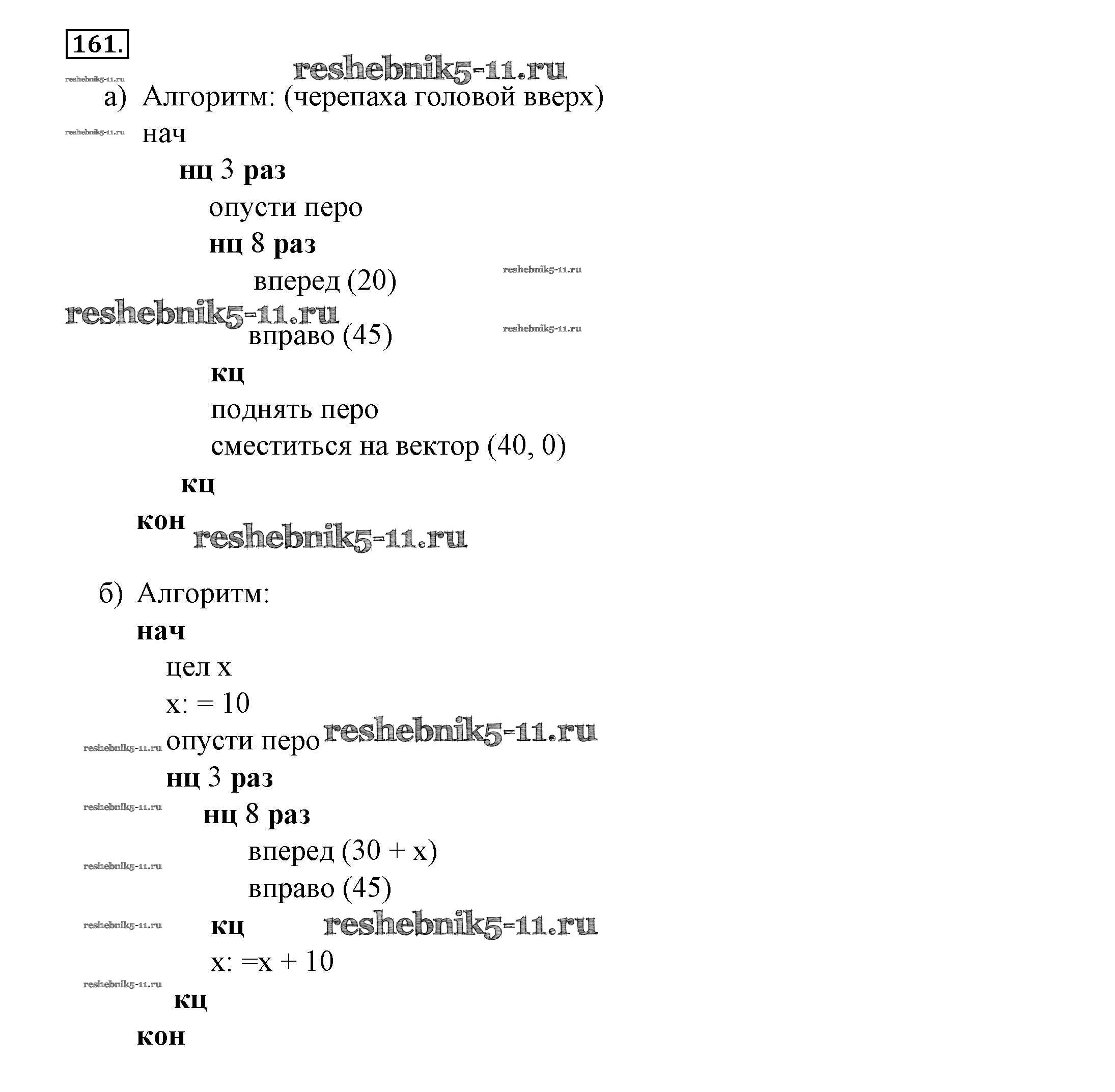 161.

а) Алгоритм: (черепаха головой вверх)
нач
нц 3 раз
опусти перо
нц 8 раз
вперед (20)
вправо (45)
кц
поднять перо
сместиться на вектор (40, 0)
кц
кон

б) Алгоритм:
нач
цел x
x: = 10
опусти перо
нц 3 раз
нц 8 раз
вперед (30 + x)
вправо (45)
кц
x: =x + 10
кц
кон

reshebnik5-11.ru